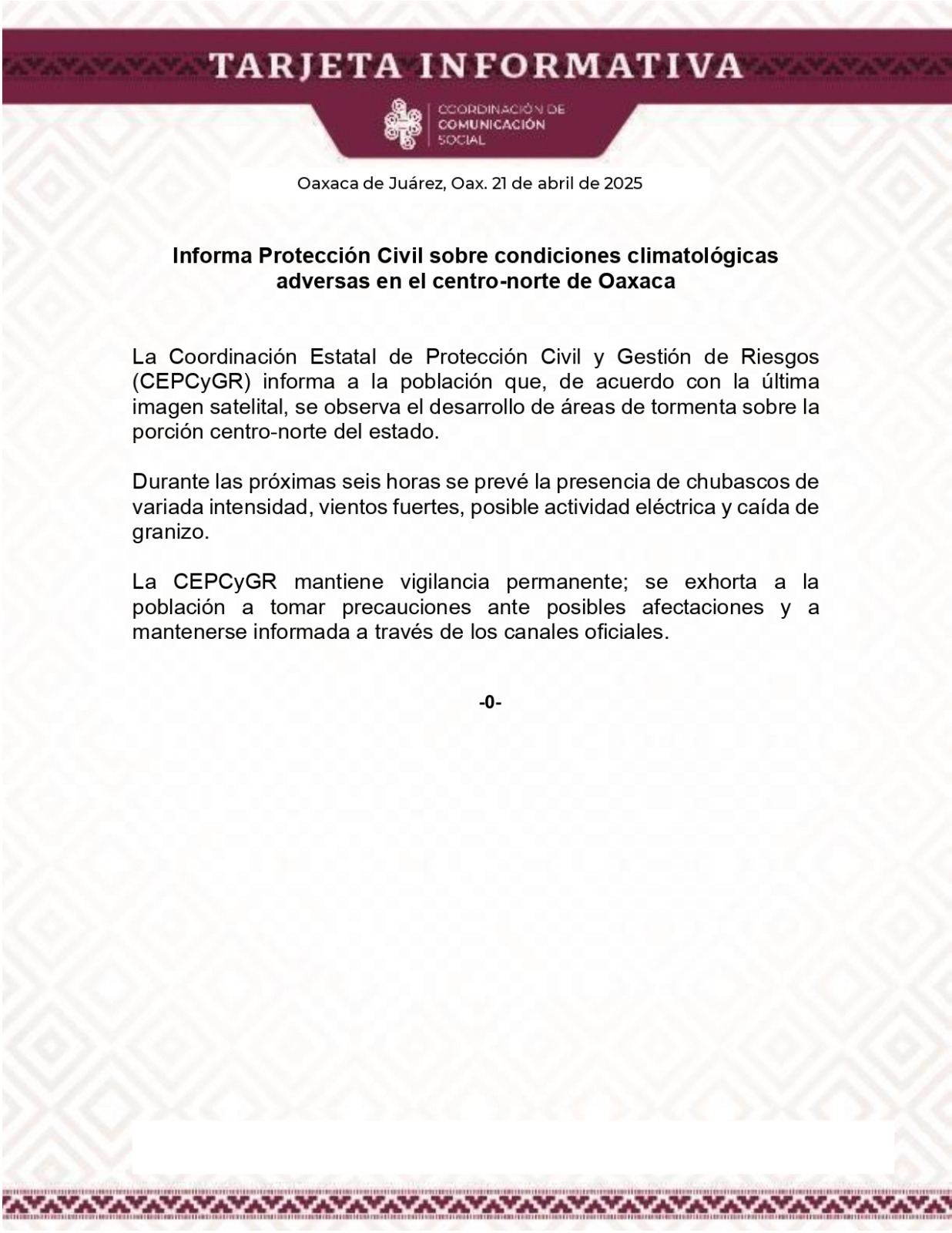 TARJETA INFORMATIVA

COORDINACIÓN DE COMUNICACIÓN SOCIAL

Oaxaca de Juárez, Oax. 21 de abril de 2025

Informa Protección Civil sobre condiciones climatológicas adversas en el centro-norte de Oaxaca

La Coordinación Estatal de Protección Civil y Gestión de Riesgos (CEPCyGR) informa a la población que, de acuerdo con la última imagen satelital, se observa el desarrollo de áreas de tormenta sobre la porción centro-norte del estado.

Durante las próximas seis horas se prevé la presencia de chubascos de variada intensidad, vientos fuertes, posible actividad eléctrica y caída de granizo.

La CEPCyGR mantiene vigilancia permanente; se exhorta a la población a tomar precauciones ante posibles afectaciones y a mantenerse informada a través de los canales oficiales.

-0-